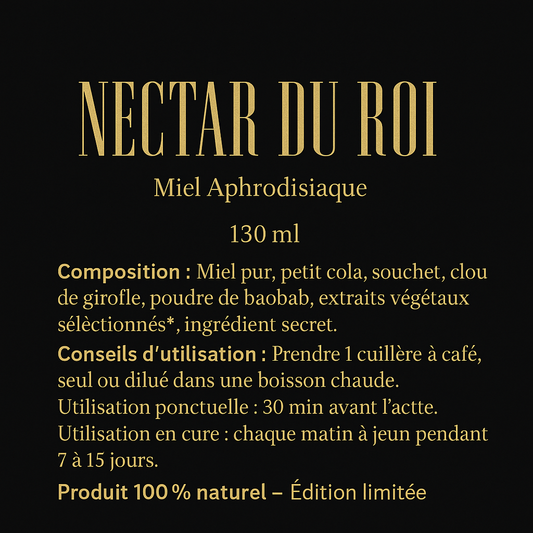 NECTAR DU ROI

Miel Aphrodisiaque

130 ml

Composition : Miel pur, petit cola, souchet, clou de girofle, poudre de baobab, extraits végétaux sélèctionnés*, ingrédient secret.

Conseils d'utilisation : Prendre 1 cuillère à café, seul ou dilué dans une boisson chaude.
Utilisation ponctuelle : 30 min avant l'actte.
Utilisation en cure : chaque matin à jeun pendant 7 à 15 jours.

Produit 100 % naturel – Édition limitée